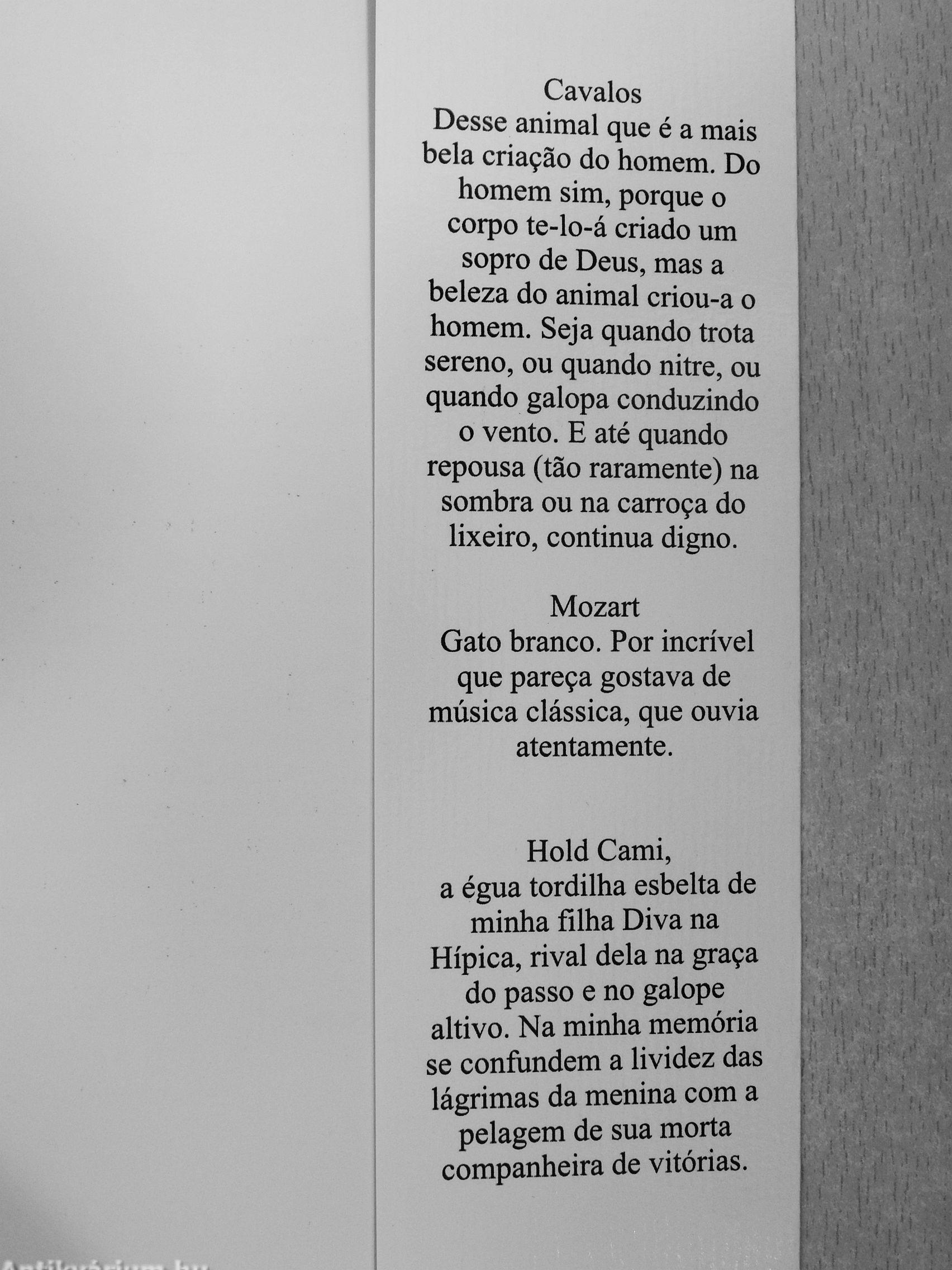 Cavalos
Desse animal que é a mais bela criação do homem. Do homem sim, porque o corpo te-lo-á criado um sopro de Deus, mas a beleza do animal criou-a o homem. Seja quando trota sereno, ou quando nitre, ou quando galopa conduzindo o vento. E até quando repousa (tão raramente) na sombra ou na carroça do lixeiro, continua digno.

Mozart
Gato branco. Por incrível que pareça gostava de música clássica, que ouvia atentamente.

Hold Cami,
a égua tordilha esbelta de minha filha Diva na Hípica, rival dela na graça do passo e no galope altivo. Na minha memória se confundem a lividez das lágrimas da menina com a pelagem de sua morta companheira de vitórias.

Antikvárium.hu